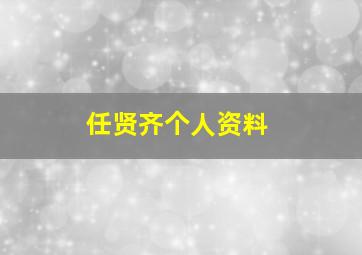 任贤齐个人资料